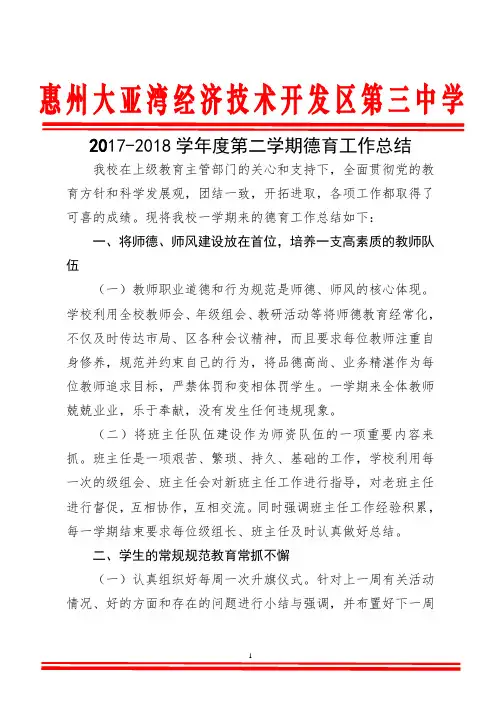 惠州大亚湾经济技术开发区第三中学

2017-2018 学年度第二学期德育工作总结

我校在上级教育主管部门的关心和支持下，全面贯彻党的教育方针和科学发展观，团结一致，开拓进取，各项工作都取得了可喜的成绩。现将我校一学期来的德育工作总结如下：

一、将师德、师风建设放在首位，培养一支高素质的教师队伍

（一）教师职业道德和行为规范是师德、师风的核心体现。学校利用全校教师会、年级组会、教研活动等将师德教育经常化，不仅及时传达市局、区各种会议精神，而且要求每位教师注重自身修养，规范并约束自己的行为，将品德高尚、业务精湛作为每位教师追求目标，严禁体罚和变相体罚学生。一学期来全体教师兢兢业业，乐于奉献，没有发生任何违规现象。

（二）将班主任队伍建设作为师资队伍的一项重要内容来抓。班主任是一项艰苦、繁琐、持久、基础的工作，学校利用每一次的级组会、班主任会对新班主任工作进行指导，对老班主任进行督促，互相协作，互相交流。同时强调班主任工作经验积累，每一学期结束要求每位级组长、班主任及时认真做好总结。

二、学生的常规规范教育常抓不懈

（一）认真组织好每周一次升旗仪式。针对上一周有关活动情况、好的方面和存在的问题进行小结与强调，并布置好下一周

1